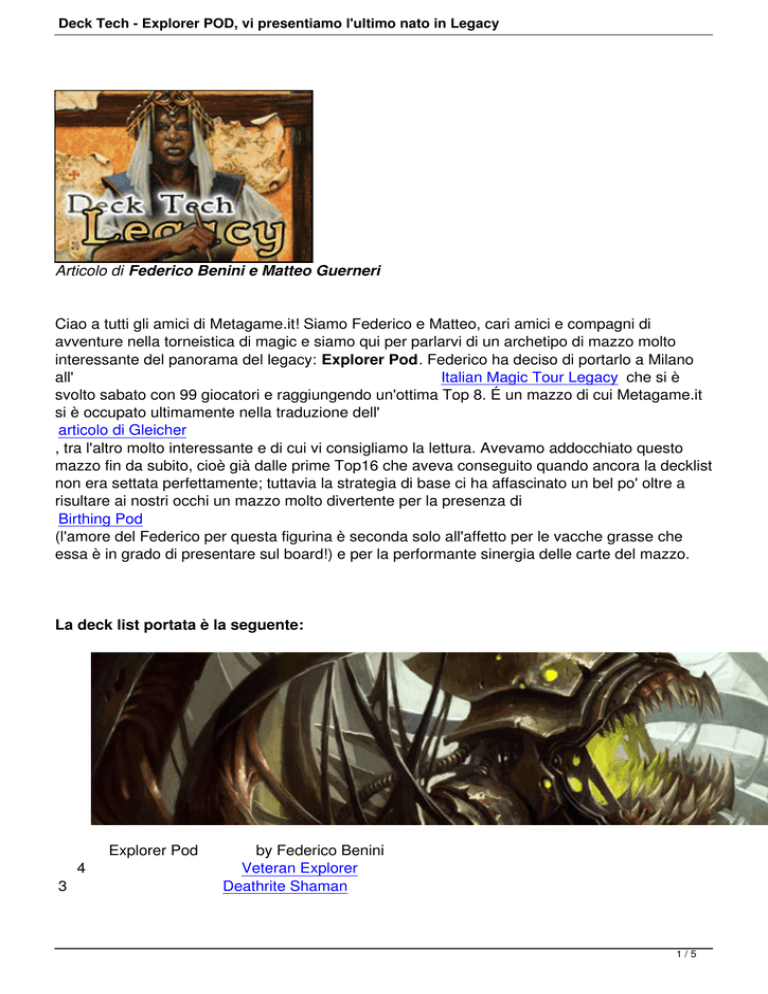 Deck Tech - Explorer POD, vi presentiamo l'ultimo nato in Legacy

Deck Tech
Legacy

Articolo di Federico Benini e Matteo Guerneri

Ciao a tutti gli amici di Metagame.it! Siamo Federico e Matteo, cari amici e compagni di avventure nella torneistica di magic e siamo qui per parlarvi di un archetipo di mazzo molto interessante del panorama del legacy: Explorer Pod. Federico ha deciso di portarlo a Milano all' Italian Magic Tour Legacy che si è svolto sabato con 99 giocatori e raggiungendo un'ottima Top 8. É un mazzo di cui Metagame.it si è occupato ultimamente nella traduzione dell' articolo di Gleicher , tra l'altro molto interessante e di cui vi consigliamo la lettura. Avevamo addocchiato questo mazzo fin da subito, cioè già dalle prime Top16 che aveva conseguito quando ancora la decklist non era settata perfettamente; tuttavia la strategia di base ci ha affascinato un bel po' oltre a risultare ai nostri occhi un mazzo molto divertente per la presenza di Birthing Pod (l'amore del Federico per questa figurina è seconda solo all'affetto per le vacche grasse che essa è in grado di presentare sul board!) e per la performante sinergia delle carte del mazzo.

La deck list portata è la seguente:

Explorer Pod by Federico Benini
4 Veteran Explorer
3 Deathrite Shaman

1 / 5